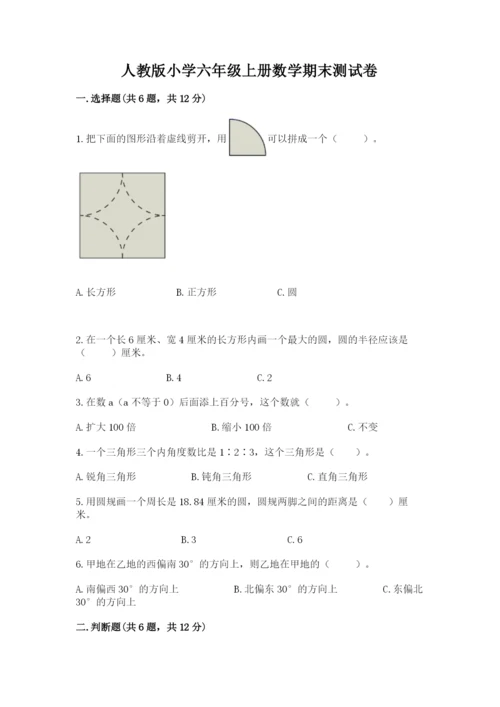 人教版小学六年级上册数学期末测试卷

一.选择题(共6题，共12分)

1.把下面的图形沿着虚线剪开，用 可以拼成一个（ ）。

A.长方形 B.正方形 C.圆

2.在一个长6厘米、宽4厘米的长方形内画一个最大的圆，圆的半径应该是（ ）厘米。

A.6 B.4 C.2

3.在数a（a不等于0）后面添上百分号，这个数就（ ）。

A.扩大100倍 B.缩小100倍 C.不变

4.一个三角形三个内角度数比是1∶2∶3，这个三角形是（ ）。

A.锐角三角形 B.钝角三角形 C.直角三角形

5.用圆规画一个周长是18.84厘米的圆，圆规两脚之间的距离是（ ）厘米。

A.2 B.3 C.6

6.甲地在乙地的西偏南30°的方向上，则乙地在甲地的（ ）。

A.南偏西30°的方向上 B.北偏东30°的方向上 C.东偏北30°的方向上

二.判断题(共6题，共12分)